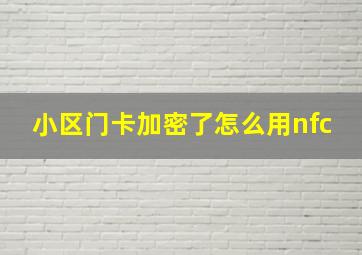 小区门卡加密了怎么用nfc